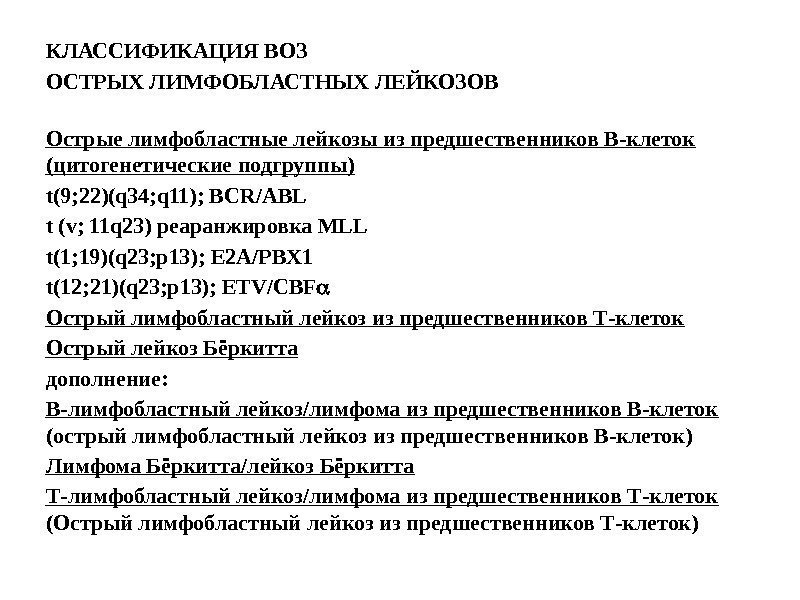 КЛАССИФИКАЦИЯ ВОЗ
ОСТРЫХ ЛИМФОБЛАСТНЫХ ЛЕЙКОЗОВ

Острые лимфобластные лейкозы из предшественников В-клеток (цитогенетические подгруппы)
t(9;22)(q34;q11); BCR/ABL
t (v; 11q23) реаранжировка MLL
t(1;19)(q23;p13); E2A/PBX1
t(12;21)(q23;p13); ETV/CBF$\alpha$
Острый лимфобластный лейкоз из предшественников Т-клеток
Острый лейкоз Бёркитта
дополнение:
В-лимфобластный лейкоз/лимфома из предшественников В-клеток (острый лимфобластный лейкоз из предшественников В-клеток)
Лимфома Бёркитта/лейкоз Бёркитта
Т-лимфобластный лейкоз/лимфома из предшественников Т-клеток (Острый лимфобластный лейкоз из предшественников Т-клеток)